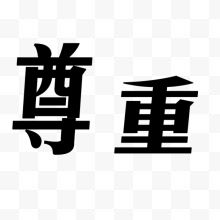 尊重